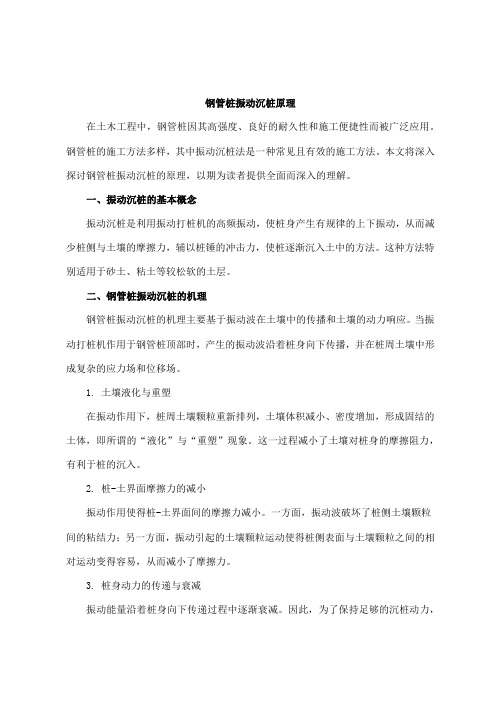 钢管桩振动沉桩原理

在土木工程中，钢管桩因其高强度、良好的耐久性和施工便捷性而被广泛应用。钢管桩的施工方法多样，其中振动沉桩法是一种常见且有效的施工方法。本文将深入探讨钢管桩振动沉桩的原理，以期为读者提供全面而深入的理解。

一、振动沉桩的基本概念

振动沉桩是利用振动打桩机的高频振动，使桩身产生有规律的上下振动，从而减少桩侧与土壤的摩擦力，辅以桩锤的冲击力，使桩逐渐沉入土中的方法。这种方法特别适用于砂土、粘土等较松软的土层。

二、钢管桩振动沉桩的机理

钢管桩振动沉桩的机理主要基于振动波在土壤中的传播和土壤的动力响应。当振动打桩机作用于钢管桩顶部时，产生的振动波沿着桩身向下传播，并在桩周土壤中形成复杂的应力场和位移场。

1. 土壤液化与重塑

在振动作用下，桩周土壤颗粒重新排列，土壤体积减小、密度增加，形成固结的土体，即所谓的“液化”与“重塑”现象。这一过程减小了土壤对桩身的摩擦阻力，有利于桩的沉入。

2. 桩-土界面摩擦力的减小

振动作用使得桩-土界面间的摩擦力减小。一方面，振动波破坏了桩侧土壤颗粒间的粘结力；另一方面，振动引起的土壤颗粒运动使得桩侧表面与土壤颗粒之间的相对运动变得容易，从而减小了摩擦力。

3. 桩身动力的传递与衰减

振动能量沿着桩身向下传递过程中逐渐衰减。因此，为了保持足够的沉桩动力，